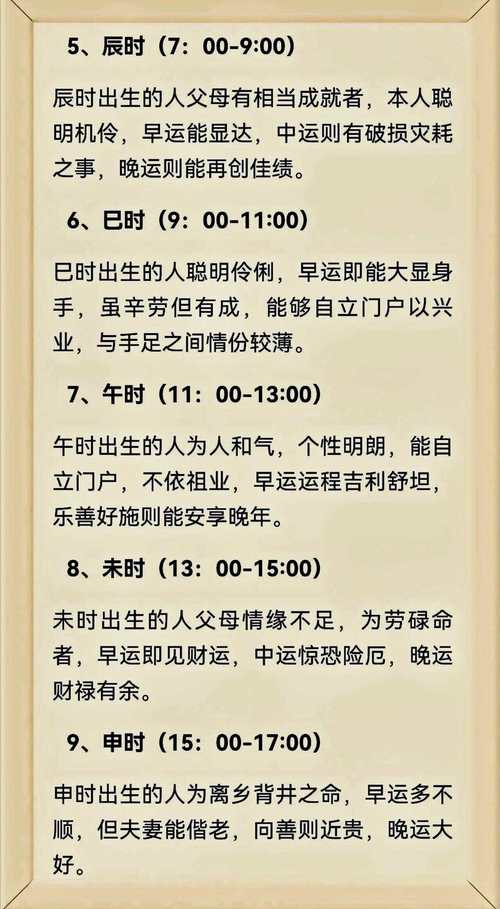 5、辰时（7：00-9:00）

辰时出生的人父母有相当成就者，本人聪明机伶，早运能显达，中运则有破损灾耗之事，晚运则能再创佳绩。

6、巳时（9：00-11:00）

巳时出生的人聪明伶俐，早运即能大显身手，虽辛劳但有成，能够自立门户以兴业，与手足之间情份较薄。

7、午时（11：00-13:00）

午时出生的人为人和气，个性明朗，能自立门户，不依祖业，早运运程吉利舒坦，乐善好施则能安享晚年。

8、未时（13：00-15:00）

未时出生的人父母情缘不足，为劳碌命者，早运即见财运，中运惊恐险厄，晚运财禄有余。

9、申时（15：00-17:00）

申时出生的人为离乡背井之命，早运多不顺，但夫妻能偕老，向善则近贵，晚运大好。